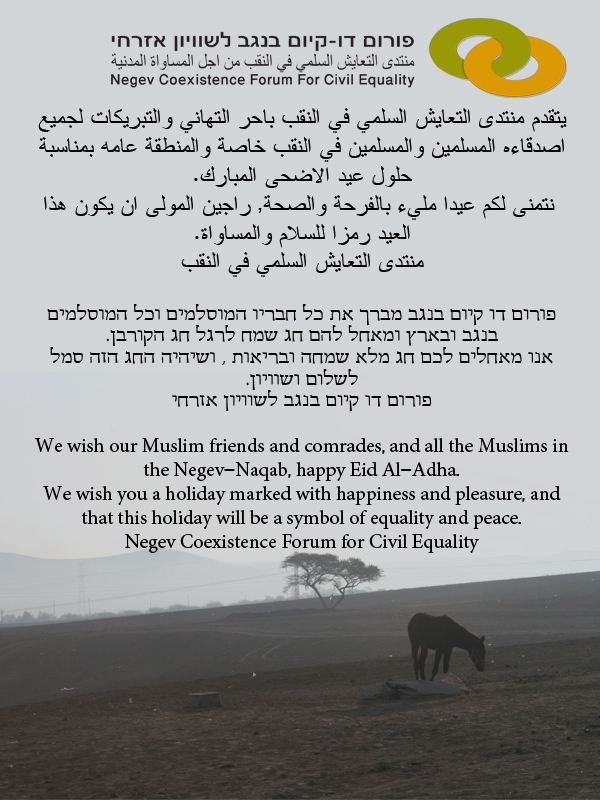 פורום דו-קיום בנגב לשוויון אזרחי
منتدى التعايش السلمي في النقب من اجل المساواة المدنية
Negev Coexistence Forum For Civil Equality

يتقدم منتدى التعايش السلمي في النقب باحر التهاني والتبريكات لجميع اصدقاءه المسلمين والمسلمين في النقب خاصة والمنطقة عامه بمناسبة حلول عيد الاضحى المبارك.
نتمنى لكم عيدا مليء بالفرحة والصحة, راجين المولى ان يكون هذا العيد رمزا للسلام والمساواة.
منتدى التعايش السلمي في النقب

פורום דו קיום בנגב מברך את כל חבריו המוסלמים וכל המוסלמים בנגב ובארץ ומאחל להם חג שמח לרגל חג הקורבן.
אנו מאחלים לכם חג מלא שמחה ובריאות , ושיהיה החג הזה סמל לשלום ושוויון.
פורום דו קיום בנגב לשוויון אזרחי

We wish our Muslim friends and comrades, and all the Muslims in the Negev–Naqab, happy Eid Al–Adha.
We wish you a holiday marked with happiness and pleasure, and that this holiday will be a symbol of equality and peace.
Negev Coexistence Forum for Civil Equality